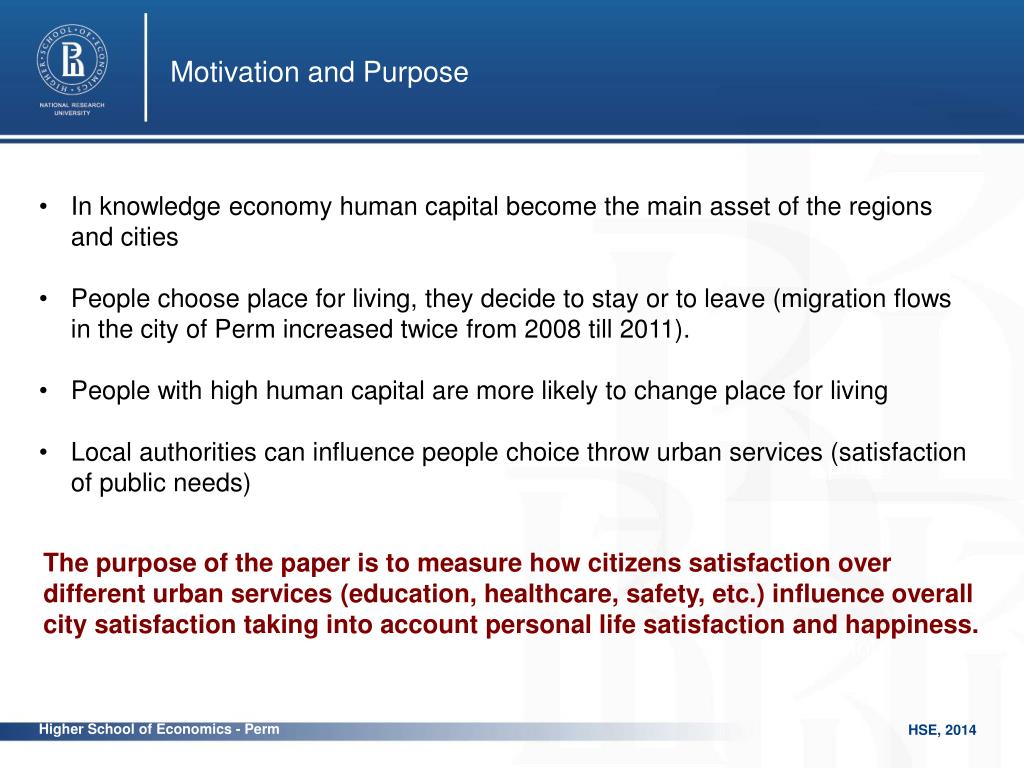 HIGHER SCHOOL OF ECONOMICS

NATIONAL RESEARCH UNIVERSITY

Motivation and Purpose

• In knowledge economy human capital become the main asset of the regions and cities

• People choose place for living, they decide to stay or to leave (migration flows in the city of Perm increased twice from 2008 till 2011).

• People with high human capital are more likely to change place for living

• Local authorities can influence people choice throw urban services (satisfaction of public needs)

The purpose of the paper is to measure how citizens satisfaction over different urban services (education, healthcare, safety, etc.) influence overall city satisfaction taking into account personal life satisfaction and happiness.

Higher School of Economics - Perm

HSE, 2014